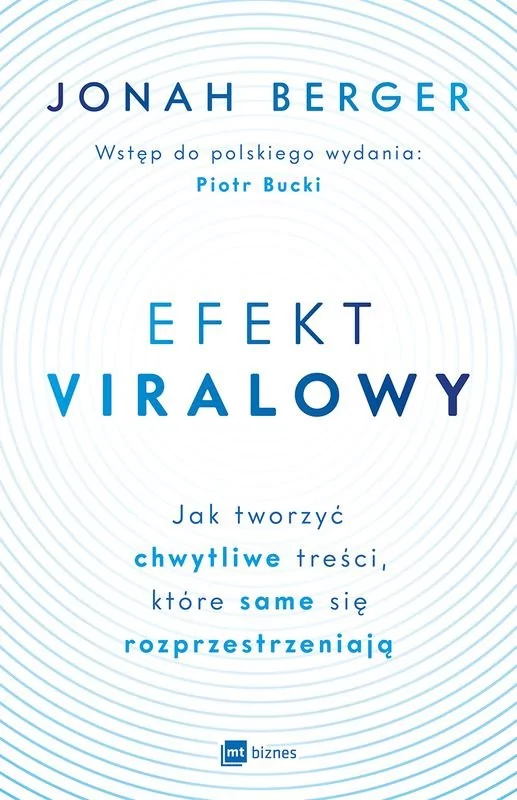 JONAH BERGER

Wstęp do polskiego wydania:
Piotr Bucki

EFEKT
VIRALOWY

Jak tworzyć chwytliwe treści, które same się rozprzestrzeniają

mt biznes